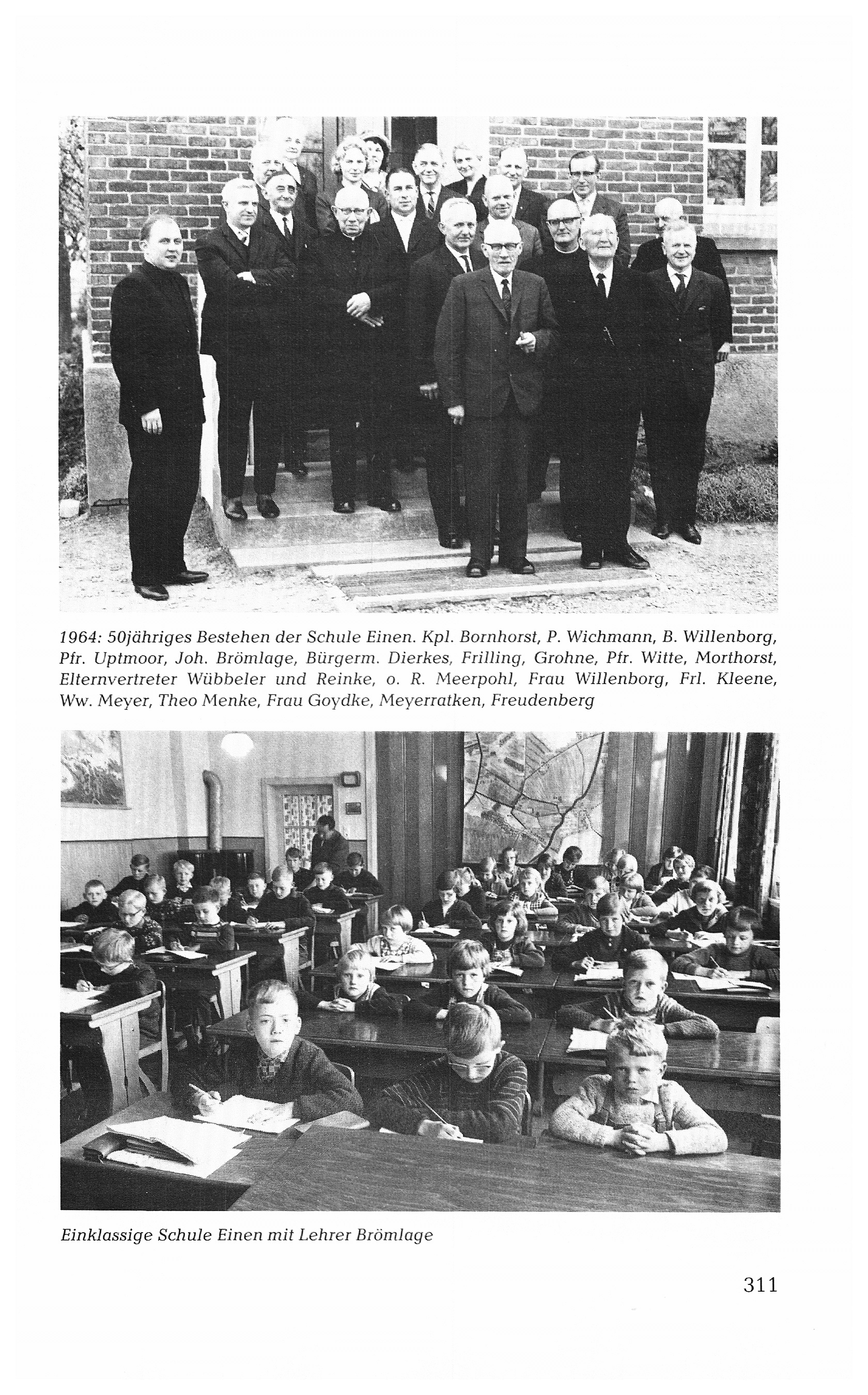 1964: 50jähriges Bestehen der Schule Einen. Kpl. Bornhorst, P. Wichmann, B. Willenborg, Pfr. Uptmoor, Joh. Brömlage, Bürgerm. Dierkes, Frilling, Grohne, Pfr. Witte, Morthorst, Elternvertreter Wübbeler und Reinke, o. R. Meerpohl, Frau Willenborg, Frl. Kleene, Ww. Meyer, Theo Menke, Frau Goydke, Meyerratken, Freudenberg

Einklassige Schule Einen mit Lehrer Brömlage

311